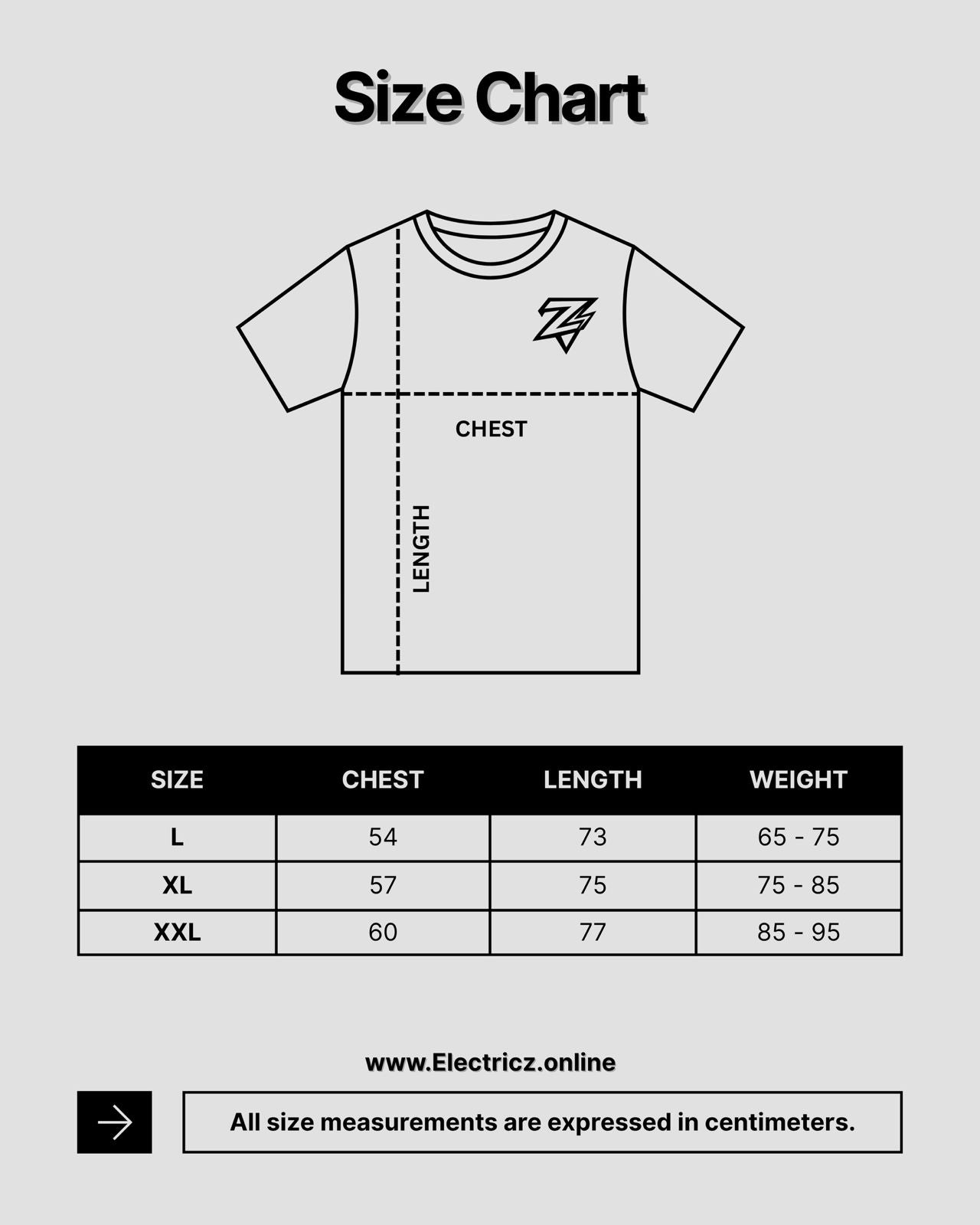 Size Chart

CHEST

LENGTH

| SIZE | CHEST | LENGTH | WEIGHT |
|---|---|---|---|
| L | 54 | 73 | 65 - 75 |
| XL | 57 | 75 | 75 - 85 |
| XXL | 60 | 77 | 85 - 95 |

www.Electricz.online

All size measurements are expressed in centimeters.